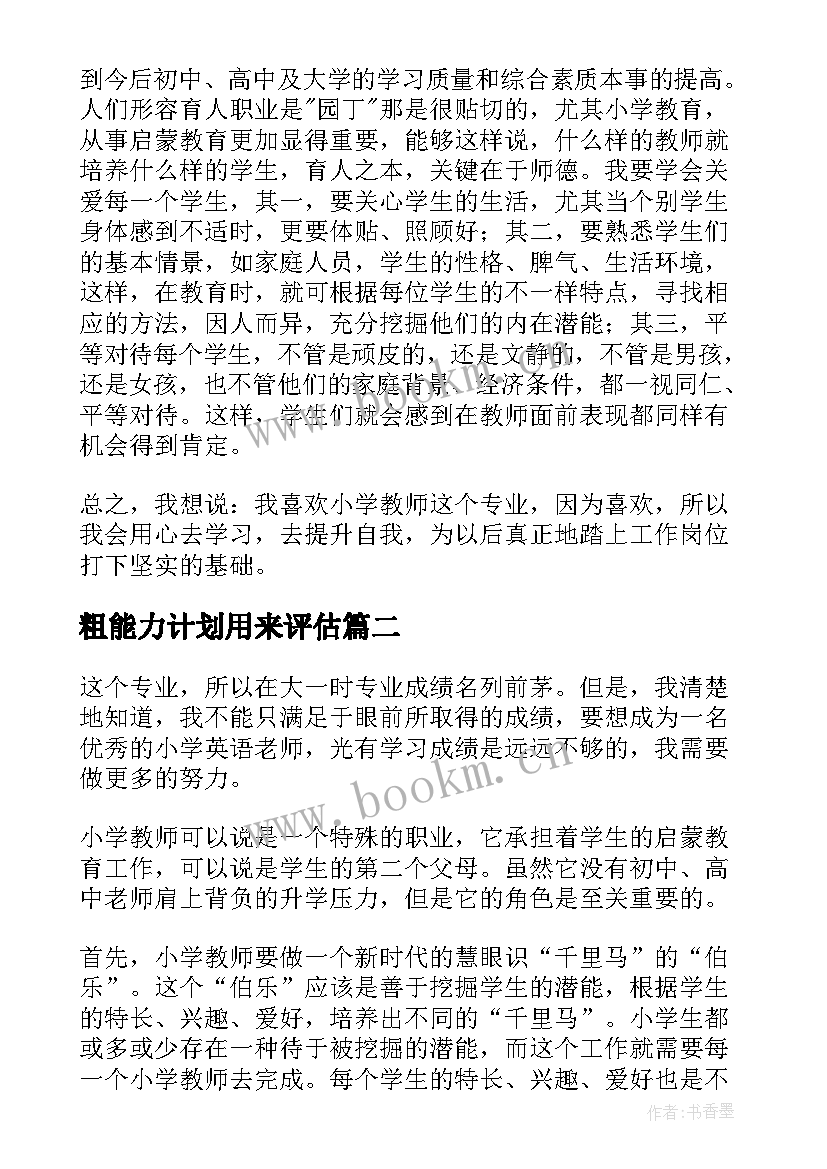 到今后初中、高中及大学的学习质量和综合素质本事的提高。人们形容育人职业是"园丁"那是很贴切的，尤其小学教育，从事启蒙教育更加显得重要，能够这样说，什么样的教师就培养什么样的学生，育人之本，关键在于师德。我要学会关爱每一个学生，其一，要关心学生的生活，尤其当个别学生身体感到不适时，更要体贴、照顾好；其二，要熟悉学生们的基本情景，如家庭人员，学生的性格、脾气、生活环境，这样，在教育时，就可根据每位学生的不一样特点，寻找相应的方法，因人而异，充分挖掘他们的内在潜能；其三，平等对待每个学生，不管是顽皮的，还是文静的，不管是男孩，还是女孩，也不管他们的家庭背景、经济条件，都一视同仁、平等对待。这样，学生们就会感到在教师面前表现都同样有机会得到肯定。

总之，我想说：我喜欢小学教师这个专业，因为喜欢，所以我会用心去学习，去提升自我，为以后真正地踏上工作岗位打下坚实的基础。

粗能力计划用来评估篇二

这个专业，所以在大一时专业成绩名列前茅。但是，我清楚地知道，我不能只满足于眼前所取得的成绩，要想成为一名优秀的小学英语老师，光有学习成绩是远远不够的，我需要做更多的努力。

小学教师可以说是一个特殊的职业，它承担着学生的启蒙教育工作，可以说是学生的第二个父母。虽然它没有初中、高中老师肩上背负的升学压力，但是它的角色是至关重要的。

首先，小学教师要做一个新时代的慧眼识“千里马”的“伯乐”。这个“伯乐”应该是善于挖掘学生的潜能，根据学生的特长、兴趣、爱好，培养出不同的“千里马”。小学生都或多或少存在一种待于被挖掘的潜能，而这个工作就需要每一个小学教师去完成。每个学生的特长、兴趣、爱好也是不

www.bookm.cn

作者：书香墨